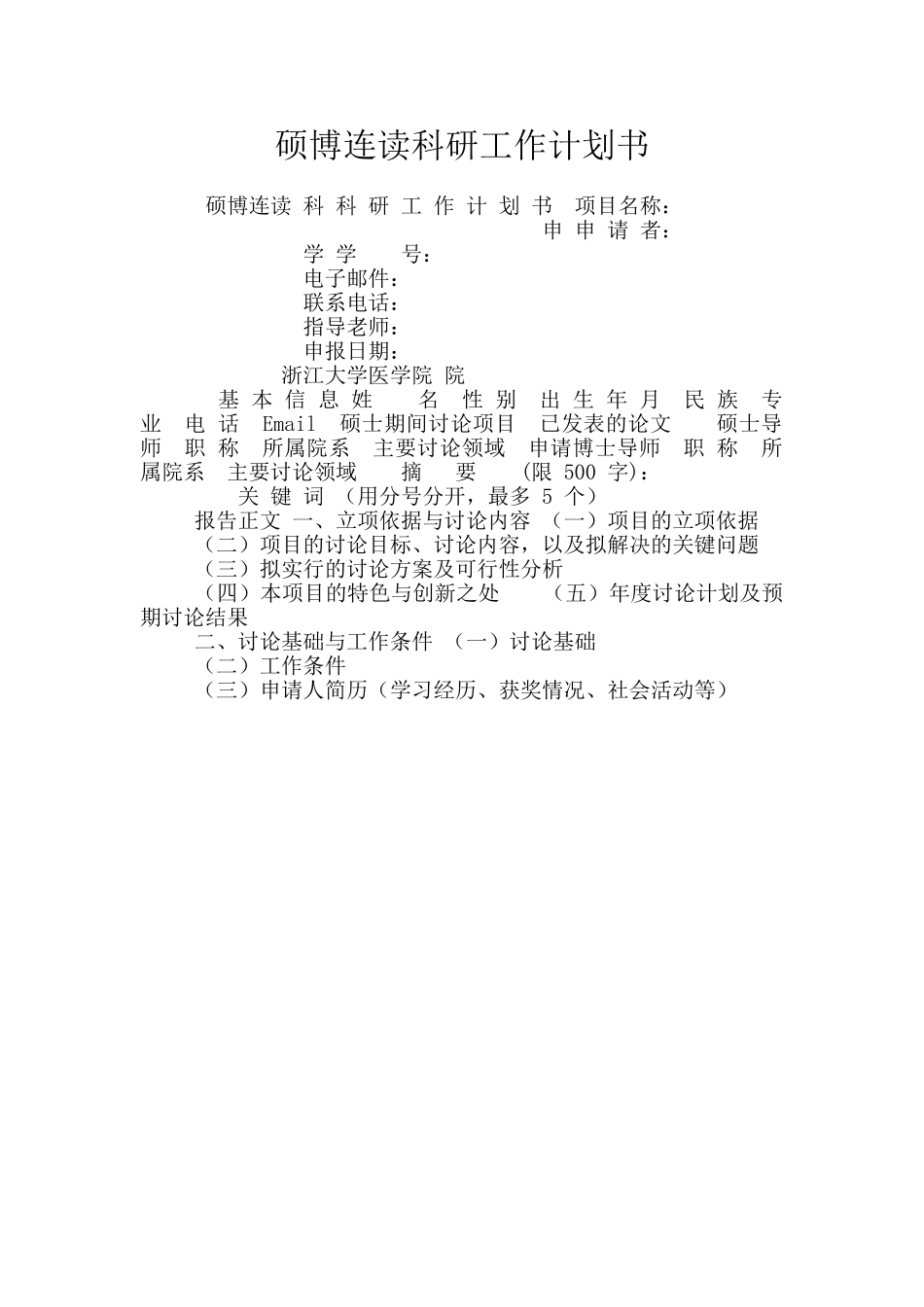 硕博连读科研工作计划书

硕博连读 科 科 研 工 作 计 划 书 项目名称：
申 申 请 者：
学 学 号：
电子邮件：
联系电话：
指导老师：
申报日期：
浙江大学医学院 院

基 本 信 息 姓 名 性 别 出 生 年 月 民 族 专 业 电 话 Email 硕士期间讨论项目 已发表的论文 硕士导师 职 称 所属院系 主要讨论领域 申请博士导师 职 称 所属院系 主要讨论领域 摘 要 (限 500 字)：
关 键 词 (用分号分开，最多 5 个)
报告正文 一、立项依据与讨论内容 （一）项目的立项依据
（二）项目的讨论目标、讨论内容，以及拟解决的关键问题
（三）拟实行的讨论方案及可行性分析
（四）本项目的特色与创新之处 （五）年度讨论计划及预期讨论结果
二、讨论基础与工作条件 （一）讨论基础
（二）工作条件
（三）申请人简历（学习经历、获奖情况、社会活动等）